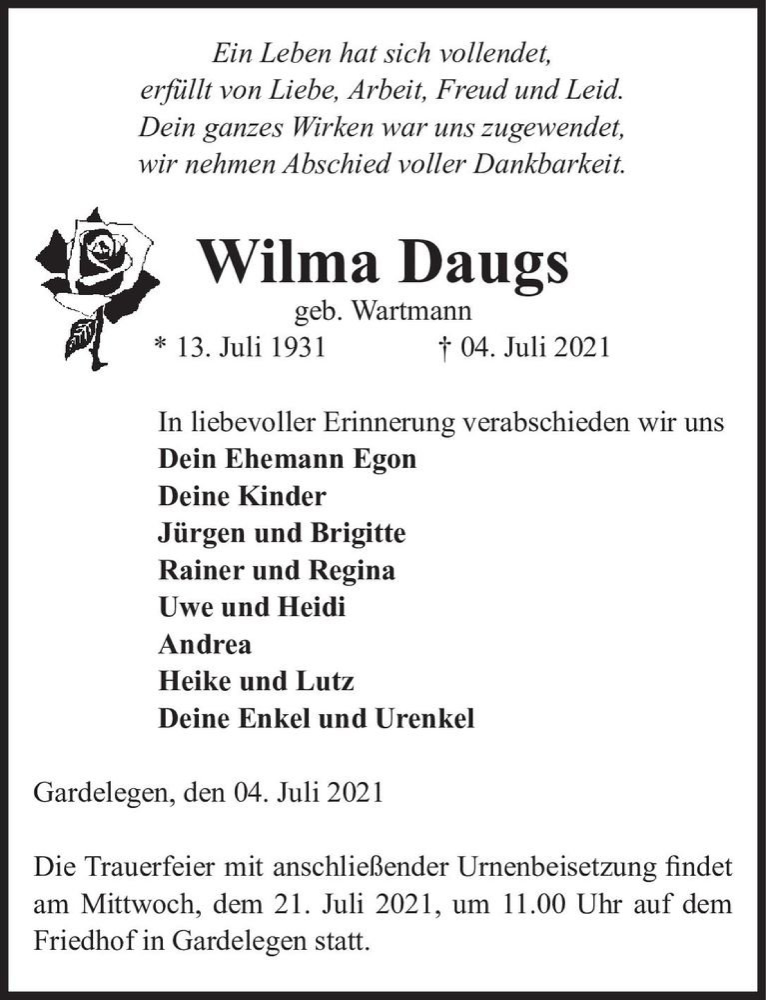 Ein Leben hat sich vollendet,
erfüllt von Liebe, Arbeit, Freud und Leid.
Dein ganzes Wirken war uns zugewendet,
wir nehmen Abschied voller Dankbarkeit.

Wilma Daugs
geb. Wartmann
* 13. Juli 1931 † 04. Juli 2021

In liebevoller Erinnerung verabschieden wir uns
Dein Ehemann Egon
Deine Kinder
Jürgen und Brigitte
Rainer und Regina
Uwe und Heidi
Andrea
Heike und Lutz
Deine Enkel und Urenkel

Gardelegen, den 04. Juli 2021

Die Trauerfeier mit anschließender Urnenbeisetzung findet am Mittwoch, dem 21. Juli 2021, um 11.00 Uhr auf dem Friedhof in Gardelegen statt.